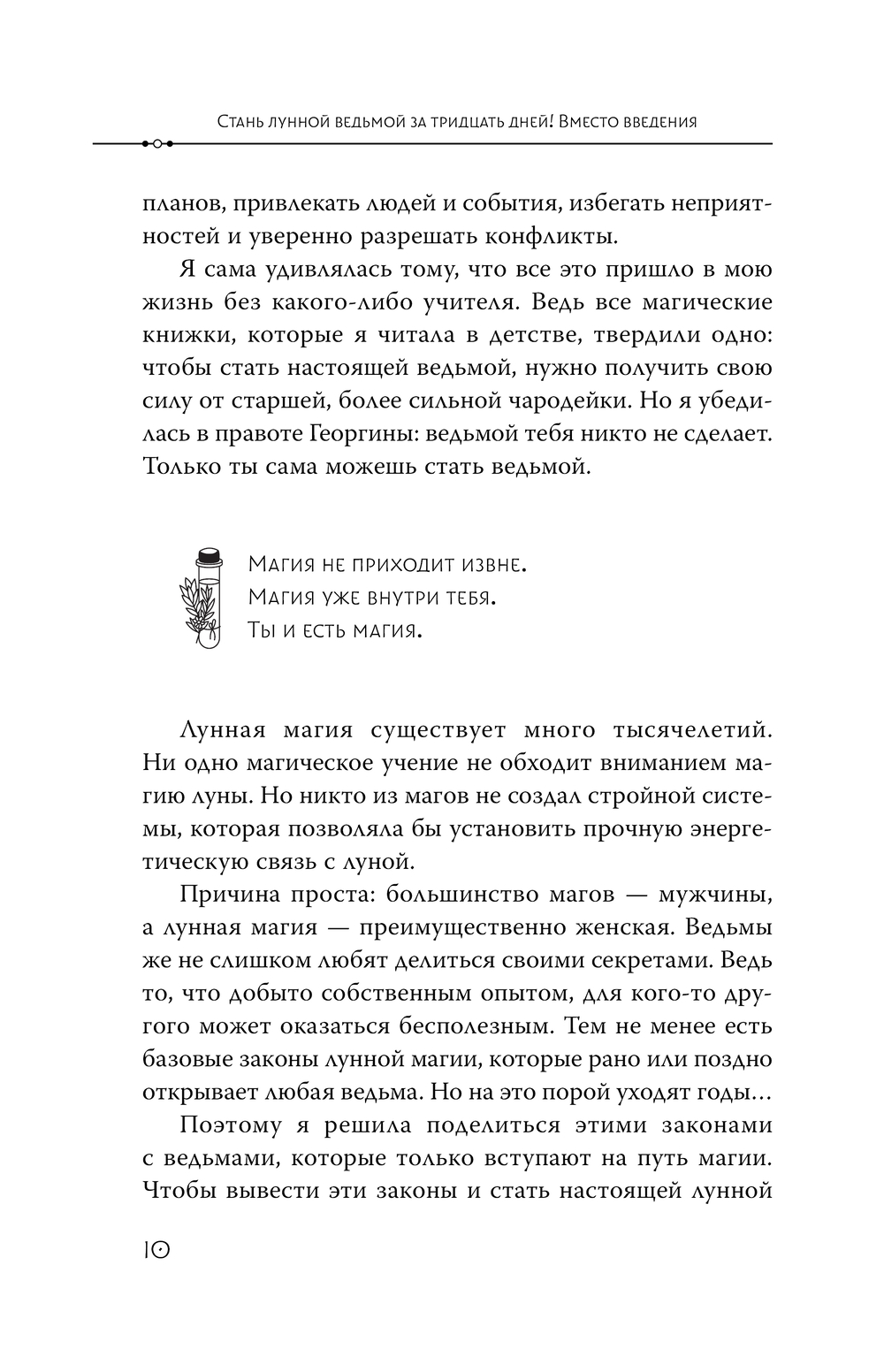 Стань лунной ведьмой за тридцать дней! Вместо введения

планов, привлекать людей и события, избегать неприятностей и уверенно разрешать конфликты.

Я сама удивлялась тому, что все это пришло в мою жизнь без какого-либо учителя. Ведь все магические книжки, которые я читала в детстве, твердили одно: чтобы стать настоящей ведьмой, нужно получить свою силу от старшей, более сильной чародейки. Но я убедилась в правоте Георгины: ведьмой тебя никто не сделает. Только ты сама можешь стать ведьмой.

Магия не приходит извне.
Магия уже внутри тебя.
Ты и есть магия.

Лунная магия существует много тысячелетий. Ни одно магическое учение не обходит вниманием магию луны. Но никто из магов не создал стройной системы, которая позволяла бы установить прочную энергетическую связь с луной.

Причина проста: большинство магов — мужчины, а лунная магия — преимущественно женская. Ведьмы же не слишком любят делиться своими секретами. Ведь то, что добыто собственным опытом, для кого-то другого может оказаться бесполезным. Тем не менее есть базовые законы лунной магии, которые рано или поздно открывает любая ведьма. Но на это порой уходят годы…

Поэтому я решила поделиться этими законами с ведьмами, которые только вступают на путь магии. Чтобы вывести эти законы и стать настоящей лунной

10